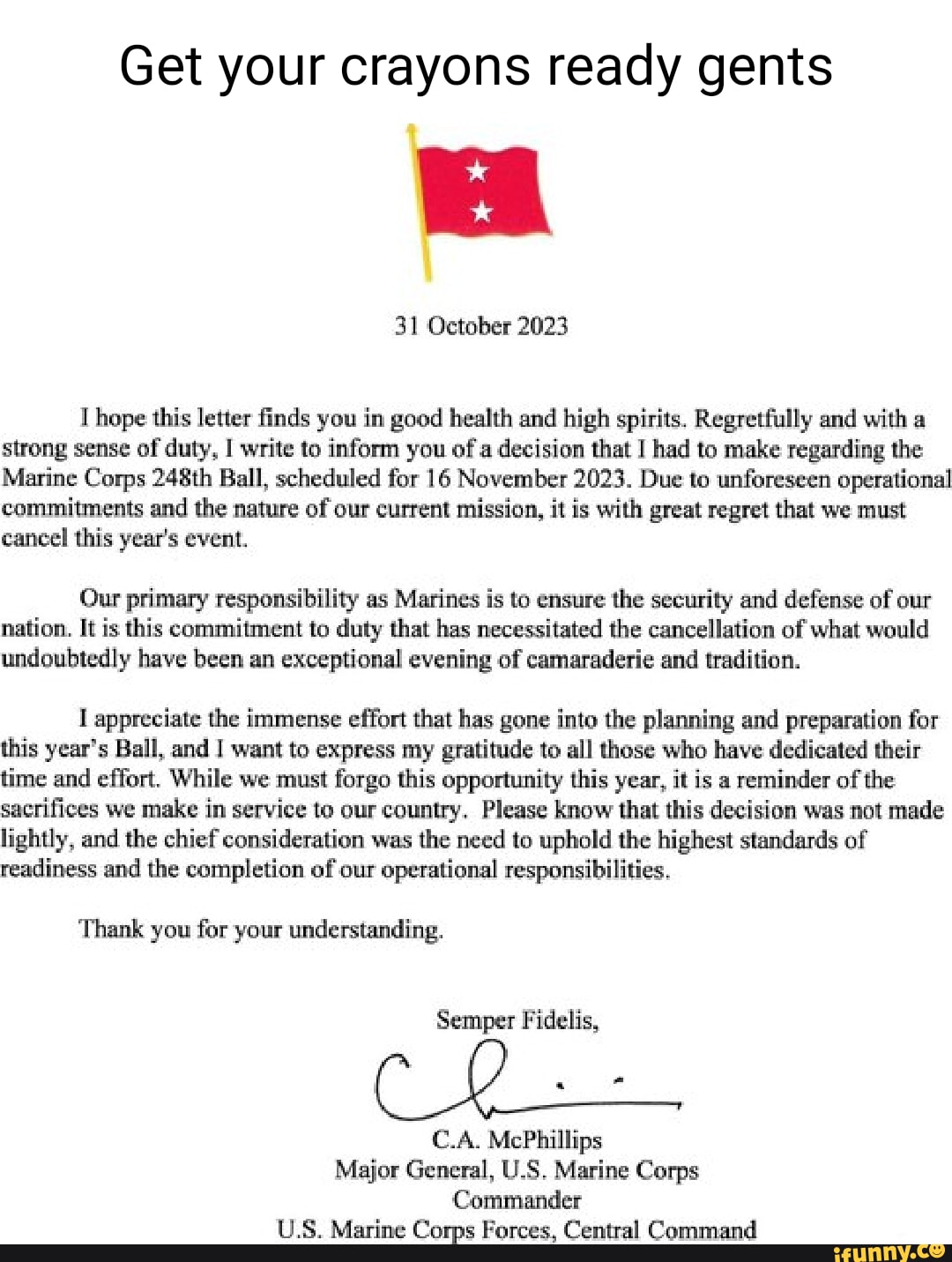 Get your crayons ready gents

31 October 2023

I hope this letter finds you in good health and high spirits. Regretfully and with a strong sense of duty, I write to inform you of a decision that I had to make regarding the Marine Corps 248th Ball, scheduled for 16 November 2023. Due to unforeseen operational commitments and the nature of our current mission, it is with great regret that we must cancel this year's event.

Our primary responsibility as Marines is to ensure the security and defense of our nation. It is this commitment to duty that has necessitated the cancellation of what would undoubtedly have been an exceptional evening of camaraderie and tradition.

I appreciate the immense effort that has gone into the planning and preparation for this year's Ball, and I want to express my gratitude to all those who have dedicated their time and effort. While we must forgo this opportunity this year, it is a reminder of the sacrifices we make in service to our country. Please know that this decision was not made lightly, and the chief consideration was the need to uphold the highest standards of readiness and the completion of our operational responsibilities.

Thank you for your understanding.

Semper Fidelis,

C.A. McPhillips
Major General, U.S. Marine Corps
Commander
U.S. Marine Corps Forces, Central Command

ifunny.co